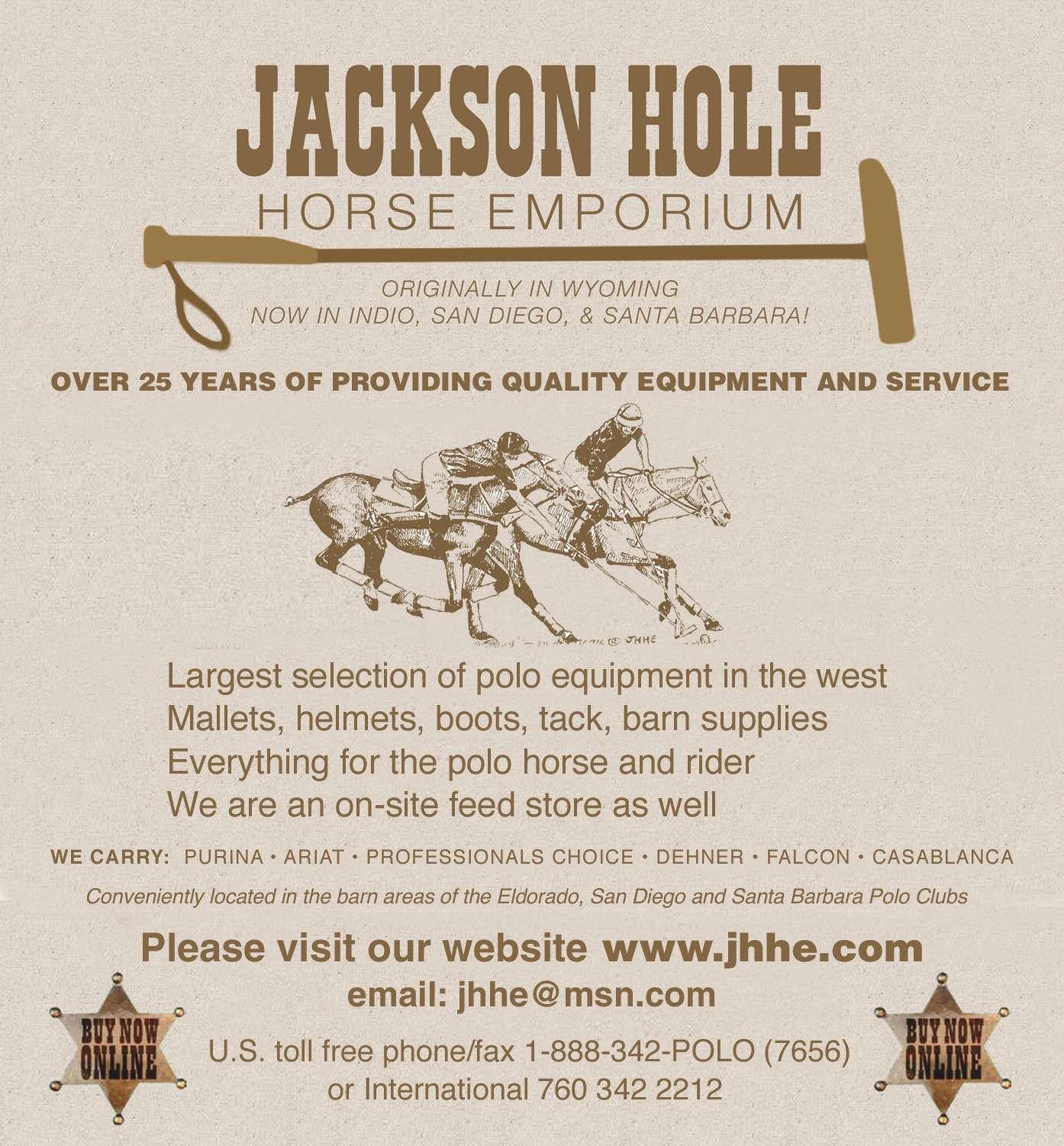 JACKSON HOLE
HORSE EMPORIUM

ORIGINALLY IN WYOMING
NOW IN INDIO, SAN DIEGO, & SANTA BARBARA!

OVER 25 YEARS OF PROVIDING QUALITY EQUIPMENT AND SERVICE

JHHE

Largest selection of polo equipment in the west
Mallets, helmets, boots, tack, barn supplies
Everything for the polo horse and rider
We are an on-site feed store as well

WE CARRY: PURINA • ARIAT • PROFESSIONALS CHOICE • DEHNER • FALCON • CASABLANCA

Conveniently located in the barn areas of the Eldorado, San Diego and Santa Barbara Polo Clubs

Please visit our website www.jhhe.com
email: jhhe@msn.com

BUY NOW ONLINE

U.S. toll free phone/fax 1-888-342-POLO (7656)
or International 760 342 2212

BUY NOW ONLINE